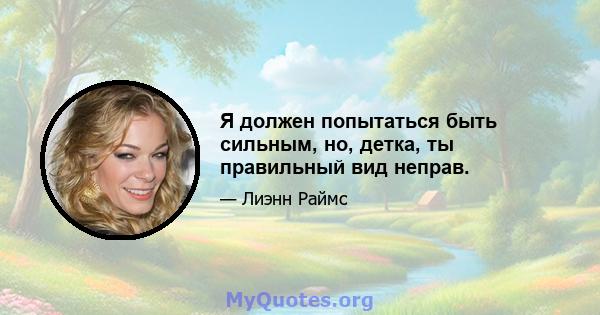 Я должен попытаться быть сильным, но, детка, ты правильный вид неправ.

— Лиэнн Раймс

MyQuotes.org